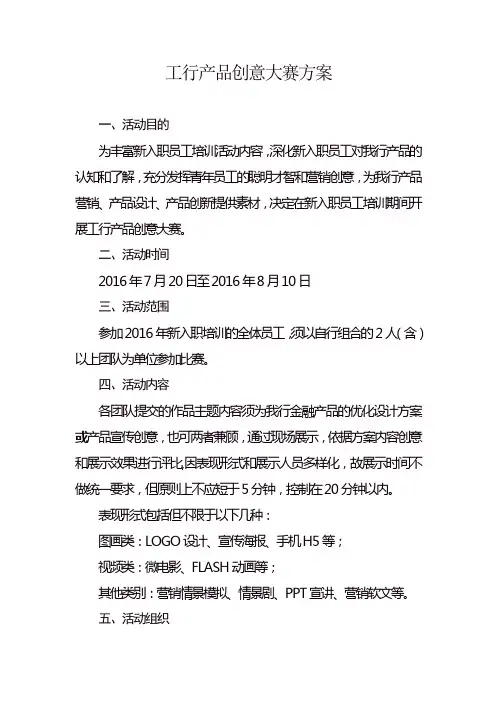 工行产品创意大赛方案

一、活动目的

为丰富新入职员工培训活动内容，深化新入职员工对我行产品的认知和了解，充分发挥青年员工的聪明才智和营销创意，为我行产品营销、产品设计、产品创新提供素材，决定在新入职员工培训期间开展工行产品创意大赛。

二、活动时间

2016年7月20日至2016年8月10日

三、活动范围

参加2016年新入职培训的全体员工，须以自行组合的2人（含）以上团队为单位参加比赛。

四、活动内容

各团队提交的作品主题内容须为我行金融产品的优化设计方案或产品宣传创意，也可两者兼顾，通过现场展示，依据方案内容创意和展示效果进行评比。因表现形式和展示人员多样化，故展示时间不做统一要求，但原则上不应短于5分钟，控制在20分钟以内。

表现形式包括但不限于以下几种：

图画类：LOGO设计、宣传海报、手机H5等；

视频类：微电影、FLASH动画等；

其他类别：营销情景模拟、情景剧、PPT宣讲、营销软文等。

五、活动组织